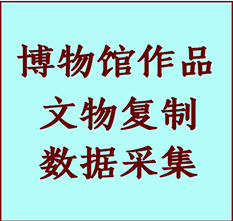 博物馆作品
文物复制
数据采集